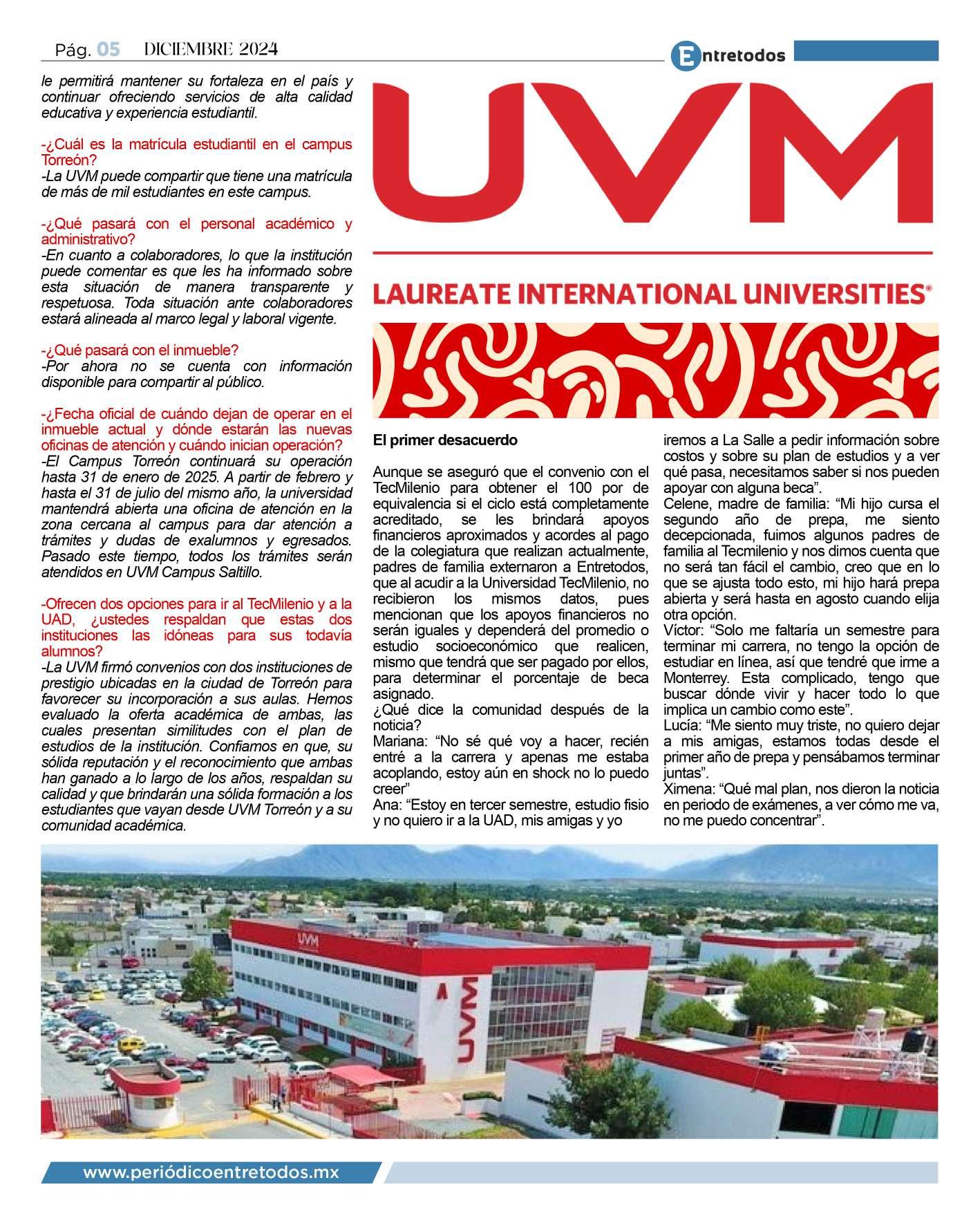 Pág. 05 DICIEMBRE 2024

Entretodos

le permitirá mantener su fortaleza en el país y continuar ofreciendo servicios de alta calidad educativa y experiencia estudiantil.

-¿Cuál es la matrícula estudiantil en el campus Torreón?
-La UVM puede compartir que tiene una matrícula de más de mil estudiantes en este campus.

-¿Qué pasará con el personal académico y administrativo?
-En cuanto a colaboradores, lo que la institución puede comentar es que les ha informado sobre esta situación de manera transparente y respetuosa. Toda situación ante colaboradores estará alineada al marco legal y laboral vigente.

-¿Qué pasará con el inmueble?
-Por ahora no se cuenta con información disponible para compartir al público.

-¿Fecha oficial de cuándo dejan de operar en el inmueble actual y dónde estarán las nuevas oficinas de atención y cuándo inician operación?
-El Campus Torreón continuará su operación hasta 31 de enero de 2025. A partir de febrero y hasta el 31 de julio del mismo año, la universidad mantendrá abierta una oficina de atención en la zona cercana al campus para dar atención a trámites y dudas de exalumnos y egresados. Pasado este tiempo, todos los trámites serán atendidos en UVM Campus Saltillo.

-Ofrecen dos opciones para ir al TecMilenio y a la UAD, ¿ustedes respaldan que estas dos instituciones las idóneas para sus todavía alumnos?
-La UVM firmó convenios con dos instituciones de prestigio ubicadas en la ciudad de Torreón para favorecer su incorporación a sus aulas. Hemos evaluado la oferta académica de ambas, las cuales presentan similitudes con el plan de estudios de la institución. Confiamos en que, su sólida reputación y el reconocimiento que ambas han ganado a lo largo de los años, respaldan su calidad y que brindarán una sólida formación a los estudiantes que vayan desde UVM Torreón y a su comunidad académica.

UVM
LAUREATE INTERNATIONAL UNIVERSITIES®

El primer desacuerdo

Aunque se aseguró que el convenio con el TecMilenio para obtener el 100 por de equivalencia si el ciclo está completamente acreditado, se les brindará apoyos financieros aproximados y acordes al pago de la colegiatura que realizan actualmente, padres de familia externaron a Entretodos, que al acudir a la Universidad TecMilenio, no recibieron los mismos datos, pues mencionan que los apoyos financieros no serán iguales y dependerá del promedio o estudio socioeconómico que realicen, mismo que tendrá que ser pagado por ellos, para determinar el porcentaje de beca asignado.
¿Qué dice la comunidad después de la noticia?
Mariana: “No sé qué voy a hacer, recién entré a la carrera y apenas me estaba acoplando, estoy aún en shock no lo puedo creer”
Ana: “Estoy en tercer semestre, estudio fisio y no quiero ir a la UAD, mis amigas y yo iremos a La Salle a pedir información sobre costos y sobre su plan de estudios y a ver qué pasa, necesitamos saber si nos pueden apoyar con alguna beca”.
Celene, madre de familia: “Mi hijo cursa el segundo año de prepa, me siento decepcionada, fuimos algunos padres de familia al Tecmilenio y nos dimos cuenta que no será tan fácil el cambio, creo que en lo que se ajusta todo esto, mi hijo hará prepa abierta y será hasta en agosto cuando elija otra opción.
Víctor: “Solo me faltaría un semestre para terminar mi carrera, no tengo la opción de estudiar en línea, así que tendré que irme a Monterrey. Esta complicado, tengo que buscar dónde vivir y hacer todo lo que implica un cambio como este”.
Lucía: “Me siento muy triste, no quiero dejar a mis amigas, estamos todas desde el primer año de prepa y pensábamos terminar juntas”.
Ximena: “Qué mal plan, nos dieron la noticia en periodo de exámenes, a ver cómo me va, no me puedo concentrar”.

UVM

UVM

www.periódicoentretodos.mx